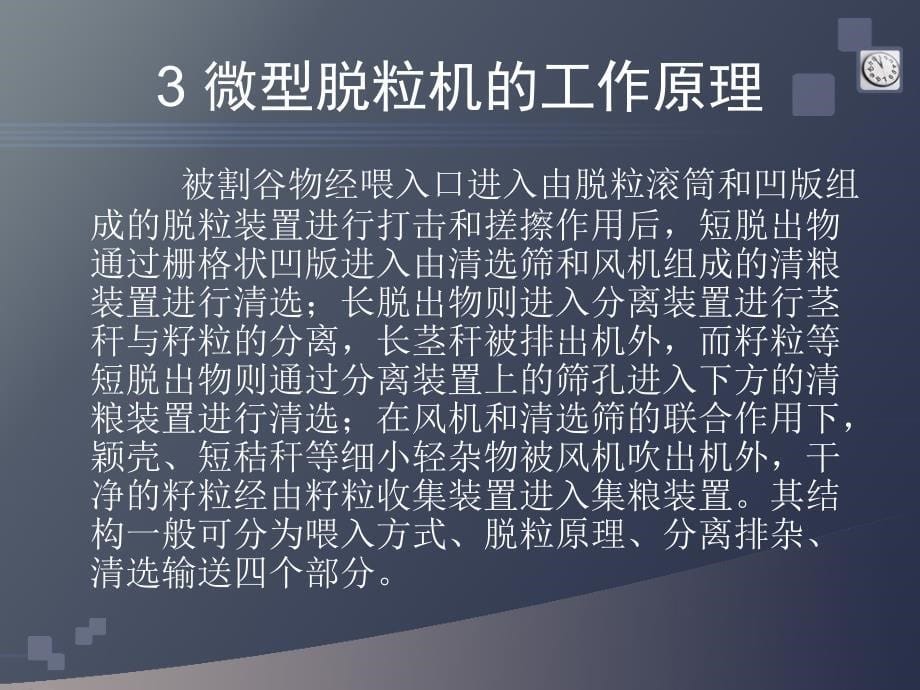 3 微型脱粒机的工作原理

被割谷物经喂入口进入由脱粒滚筒和凹版组成的脱粒装置进行打击和搓擦作用后，短脱出物通过栅格状凹版进入由清选筛和风机组成的清粮装置进行清选；长脱出物则进入分离装置进行茎秆与籽粒的分离，长茎秆被排出机外，而籽粒等短脱出物则通过分离装置上的筛孔进入下方的清粮装置进行清选；在风机和清选筛的联合作用下，颖壳、短秸秆等细小轻杂物被风机吹出机外，干净的籽粒经由籽粒收集装置进入集粮装置。其结构一般可分为喂入方式、脱粒原理、分离排杂、清选输送四个部分。